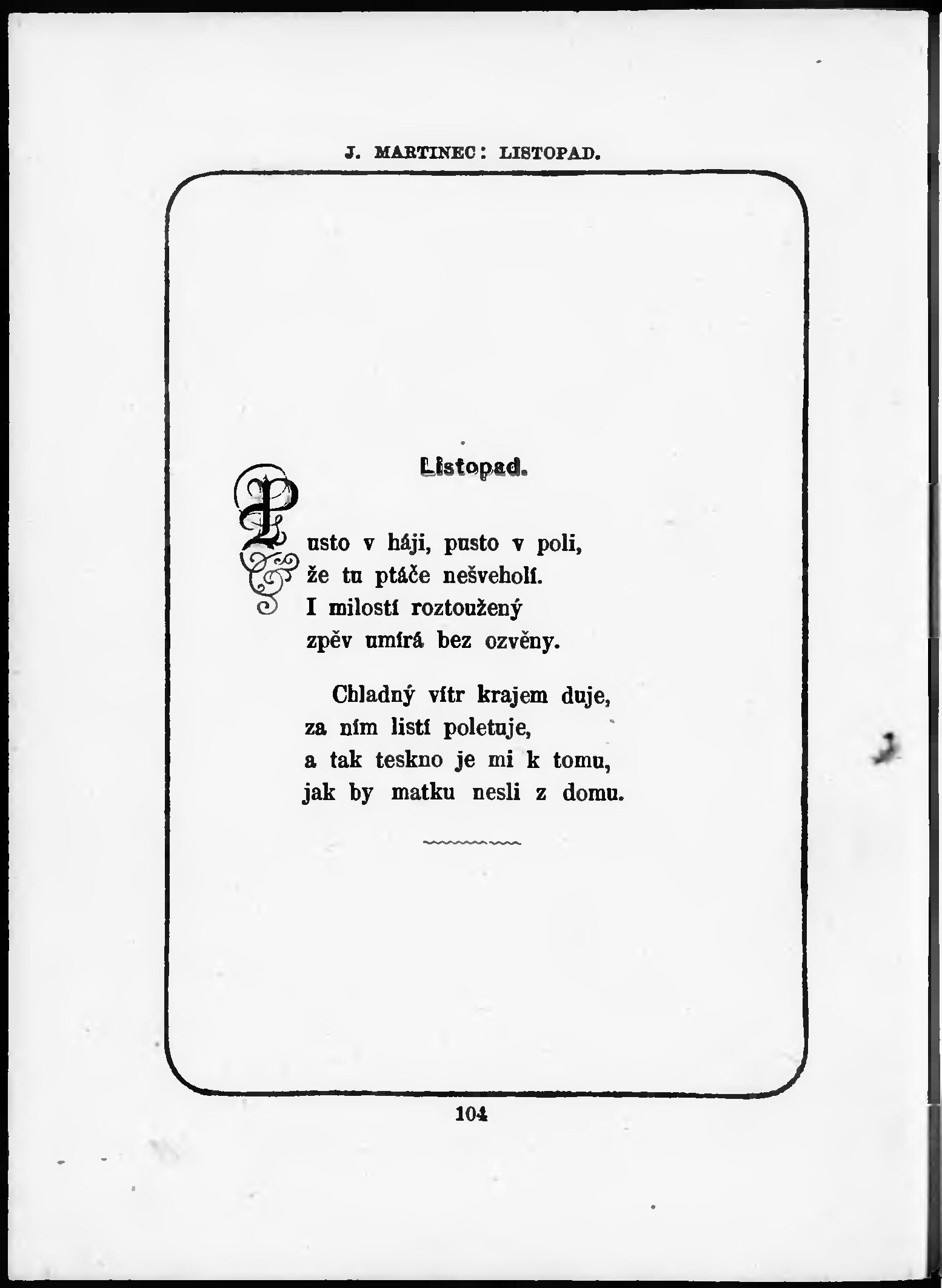 J. MARTINEC: LISTOPAD.

Listopad.

Pusto v háji, pusto v poli,
že tu ptáče nešveholí.
I milostí roztoužený
zpěv umírá bez ozvěny.

Chladný vítr krajem duje,
za ním listí poletuje,
a tak teskno je mi k tomu,
jak by matku nesli z domu.

104